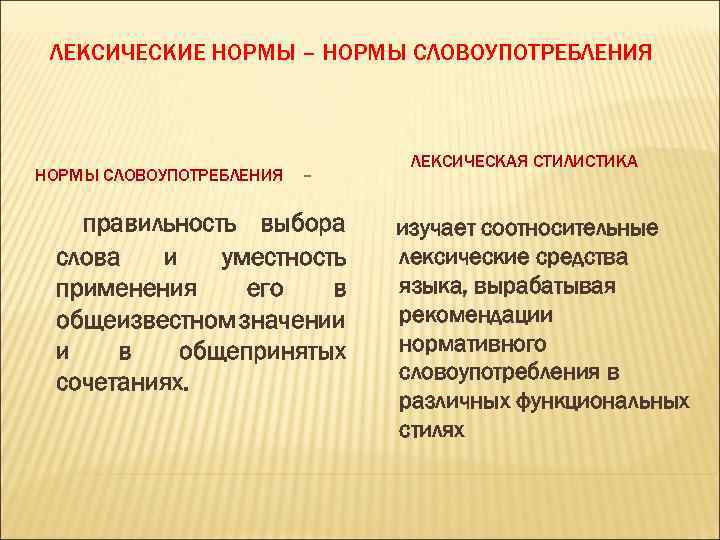 ЛЕКСИЧЕСКИЕ НОРМЫ – НОРМЫ СЛОВОУПОТРЕБЛЕНИЯ

НОРМЫ СЛОВОУПОТРЕБЛЕНИЯ –

правильность выбора слова и уместность применения его в общеизвестном значении и в общепринятых сочетаниях.

ЛЕКСИЧЕСКАЯ СТИЛИСТИКА

изучает соотносительные лексические средства языка, вырабатывая рекомендации нормативного словоупотребления в различных функциональных стилях